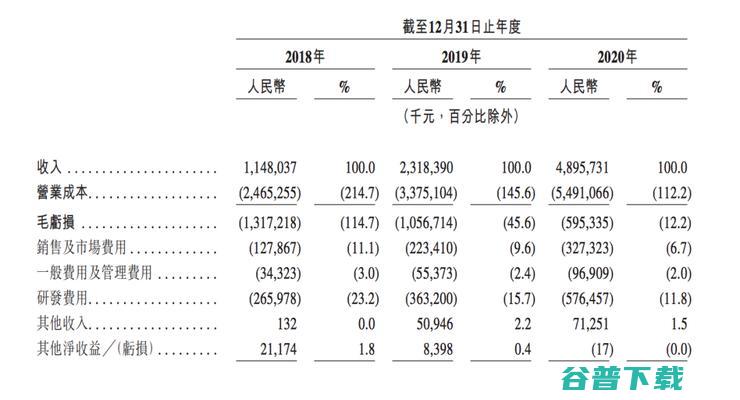 截至12月31日止年度

| | 2018年 | | 2019年 | | 2020年 | |
|---|---|---|---|---|---|---|
| | 人民幣 | % | 人民幣 | % | 人民幣 | % |
| | (千元，百分比除外) | | | | | |
| 收入 | 1,148,037 | 100.0 | 2,318,390 | 100.0 | 4,895,731 | 100.0 |
| 營業成本 | (2,465,255) | (214.7) | (3,375,104) | (145.6) | (5,491,066) | (112.2) |
| 毛虧損 | (1,317,218) | (114.7) | (1,056,714) | (45.6) | (595,335) | (12.2) |
| 銷售及市場費用 | (127,867) | (11.1) | (223,410) | (9.6) | (327,323) | (6.7) |
| 一般費用及管理費用 | (34,323) | (3.0) | (55,373) | (2.4) | (96,909) | (2.0) |
| 研發費用 | (265,978) | (23.2) | (363,200) | (15.7) | (576,457) | (11.8) |
| 其他收入 | 132 | 0.0 | 50,946 | 2.2 | 71,251 | 1.5 |
| 其他淨收益／(虧損) | 21,174 | 1.8 | 8,398 | 0.4 | (17) | (0.0) |

谷普下载